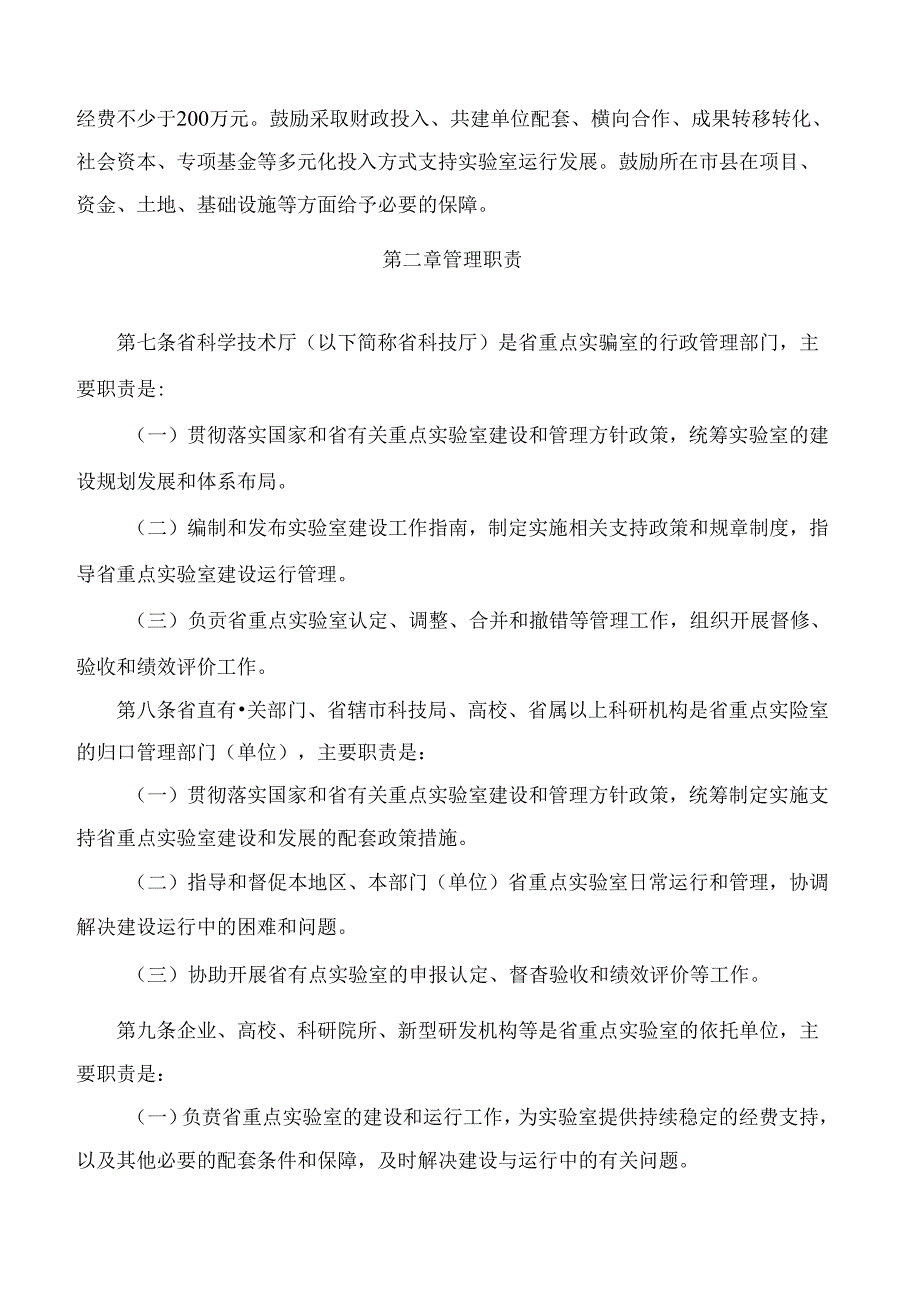 经费不少于200万元。鼓励采取财政投入、共建单位配套、横向合作、成果转移转化、社会资本、专项基金等多元化投入方式支持实验室运行发展。鼓励所在市县在项目、资金、土地、基础设施等方面给予必要的保障。

第二章管理职责

第七条省科学技术厅（以下简称省科技厅）是省重点实骗室的行政管理部门，主要职责是：

（一）贯彻落实国家和省有关重点实验室建设和管理方针政策，统筹实验室的建设规划发展和体系布局。

（二）编制和发布实验室建设工作指南，制定实施相关支持政策和规章制度，指导省重点实验室建设运行管理。

（三）负责省重点实验室认定、调整、合并和撤错等管理工作，组织开展督修、验收和绩效评价工作。

第八条省直有•关部门、省辖市科技局、高校、省属以上科研机构是省重点实险室的归口管理部门（单位），主要职责是：

（一）贯彻落实国家和省有关重点实验室建设和管理方针政策，统筹制定实施支持省重点实验室建设和发展的配套政策措施。

（二）指导和督促本地区、本部门（单位）省重点实验室日常运行和管理，协调解决建设运行中的困难和问题。

（三）协助开展省有点实验室的申报认定、督杳验收和绩效评价等工作。

第九条企业、高校、科研院所、新型研发机构等是省重点实验室的依托单位，主要职责是：

（一）负责省重点实验室的建设和运行工作，为实验室提供持续稳定的经费支持，以及其他必要的配套条件和保障，及时解决建设与运行中的有关问题。